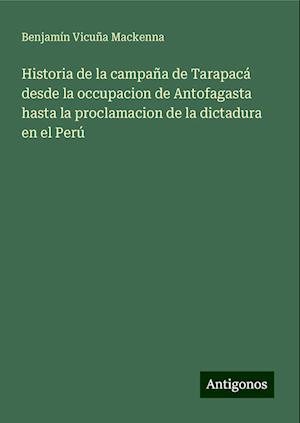 Benjamín Vicuña Mackenna

Historia de la campaña de Tarapacá desde la occupacion de Antofagasta hasta la proclamacion de la dictadura en el Perú

Antigonos